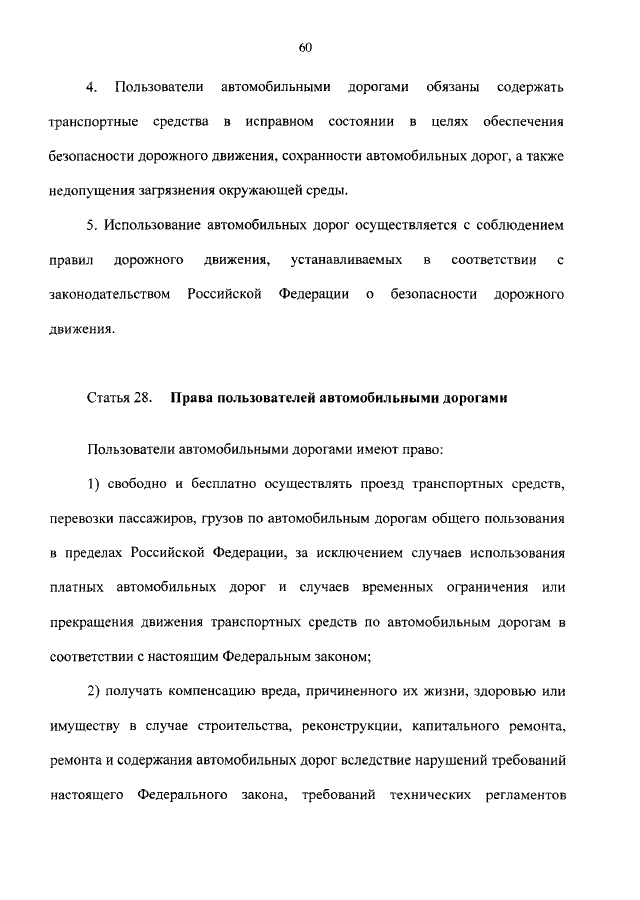 60

4. Пользователи автомобильными дорогами обязаны содержать транспортные средства в исправном состоянии в целях обеспечения безопасности дорожного движения, сохранности автомобильных дорог, а также недопущения загрязнения окружающей среды.

5. Использование автомобильных дорог осуществляется с соблюдением правил дорожного движения, устанавливаемых в соответствии с законодательством Российской Федерации о безопасности дорожного движения.

Статья 28. Права пользователей автомобильными дорогами

Пользователи автомобильными дорогами имеют право:

1) свободно и бесплатно осуществлять проезд транспортных средств, перевозки пассажиров, грузов по автомобильным дорогам общего пользования в пределах Российской Федерации, за исключением случаев использования платных автомобильных дорог и случаев временных ограничения или прекращения движения транспортных средств по автомобильным дорогам в соответствии с настоящим Федеральным законом;

2) получать компенсацию вреда, причиненного их жизни, здоровью или имуществу в случае строительства, реконструкции, капитального ремонта, ремонта и содержания автомобильных дорог вследствие нарушений требований настоящего Федерального закона, требований технических регламентов